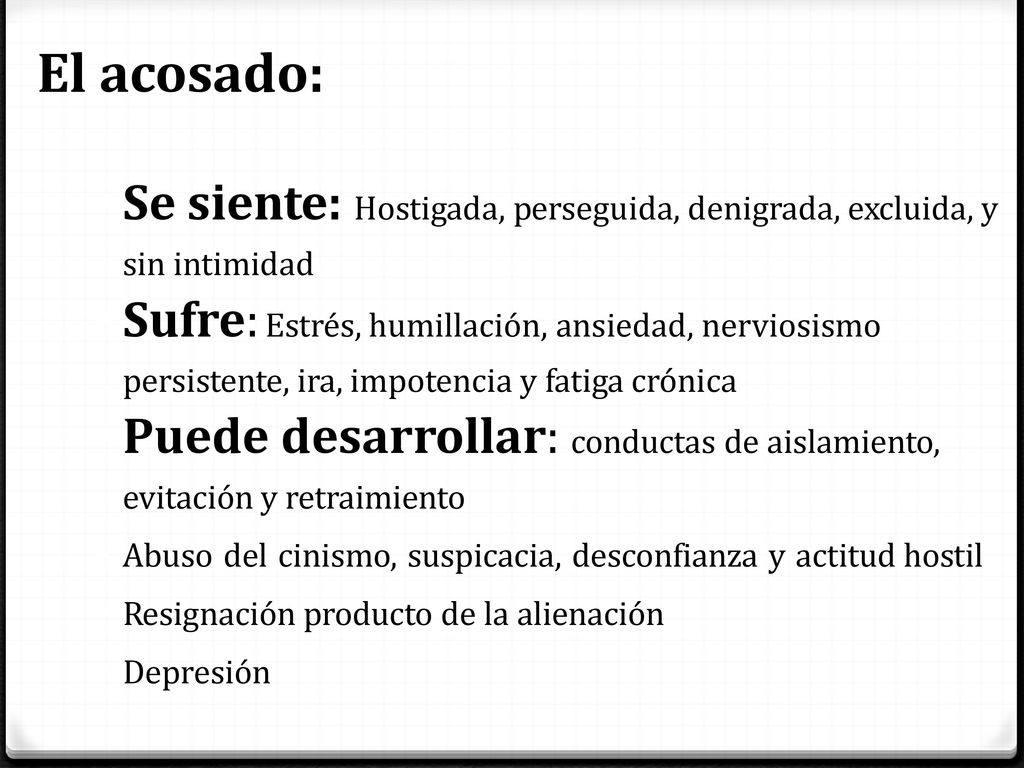 El acosado:

Se siente: Hostigada, perseguida, denigrada, excluida, y sin intimidad

Sufre: Estrés, humillación, ansiedad, nerviosismo persistente, ira, impotencia y fatiga crónica

Puede desarrollar: conductas de aislamiento, evitación y retraimiento

Abuso del cinismo, suspicacia, desconfianza y actitud hostil

Resignación producto de la alienación

Depresión